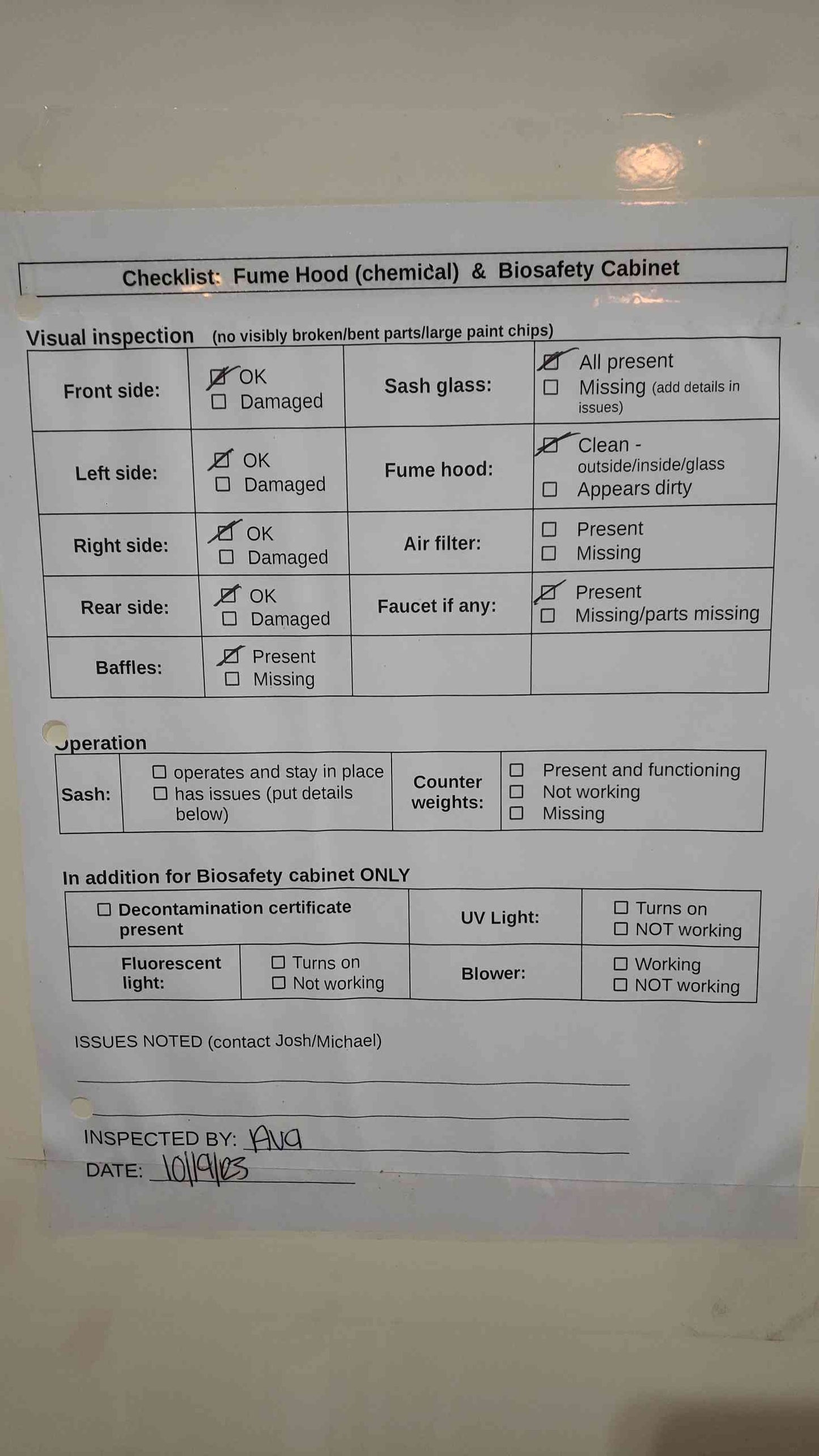 Checklist: Fume Hood (chemical) & Biosafety Cabinet

Visual inspection (no visibly broken/bent parts/large paint chips)

| Front side: | ☑ OK ☐ Damaged | Sash glass: | ☑ All present ☐ Missing (add details in issues) |
|---|---|---|---|
| Left side: | ☑ OK ☐ Damaged | Fume hood: | ☑ Clean - outside/inside/glass ☐ Appears dirty |
| Right side: | ☑ OK ☐ Damaged | Air filter: | ☐ Present ☐ Missing |
| Rear side: | ☑ OK ☐ Damaged | Faucet if any: | ☑ Present ☐ Missing/parts missing |
| Baffles: | ☑ Present ☐ Missing | | |

Operation

| Sash: | ☐ operates and stay in place ☐ has issues (put details below) | Counter weights: | ☐ Present and functioning ☐ Not working ☐ Missing |
|---|---|---|---|

In addition for Biosafety cabinet ONLY

| ☐ Decontamination certificate present | | UV Light: | ☐ Turns on ☐ NOT working |
|---|---|---|---|
| Fluorescent light: | ☐ Turns on ☐ Not working | Blower: | ☐ Working ☐ NOT working |

ISSUES NOTED (contact Josh/Michael)

INSPECTED BY: Ava
DATE: 10/19/23